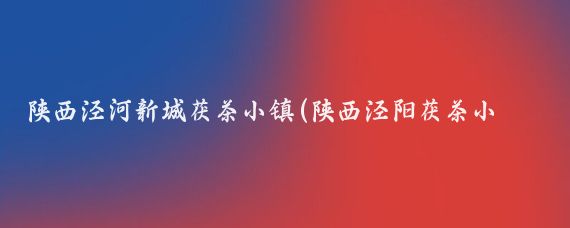 陕西泾河新城茯茶小镇(陕西泾阳茯茶小